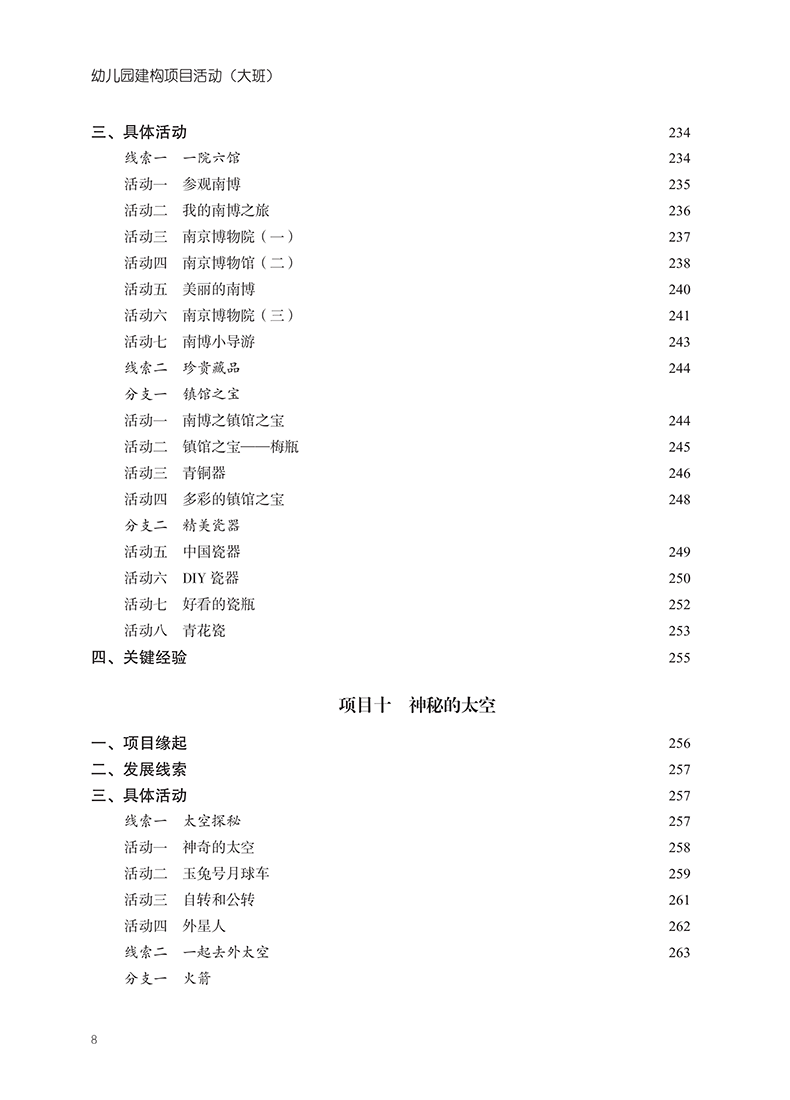 幼儿园建构项目活动（大班）

三、具体活动 234
线索一 一院六馆 234
活动一 参观南博 235
活动二 我的南博之旅 236
活动三 南京博物院（一） 237
活动四 南京博物馆（二） 238
活动五 美丽的南博 240
活动六 南京博物院（三） 241
活动七 南博小导游 243
线索二 珍贵藏品 244
分支一 镇馆之宝
活动一 南博之镇馆之宝 244
活动二 镇馆之宝——梅瓶 245
活动三 青铜器 246
活动四 多彩的镇馆之宝 248
分支二 精美瓷器
活动五 中国瓷器 249
活动六 DIY 瓷器 250
活动七 好看的瓷瓶 252
活动八 青花瓷 253
四、关键经验 255

项目十 神秘的太空

一、项目缘起 256
二、发展线索 257
三、具体活动 257
线索一 太空探秘 257
活动一 神奇的太空 258
活动二 玉兔号月球车 259
活动三 自转和公转 261
活动四 外星人 262
线索二 一起去外太空 263
分支一 火箭

8